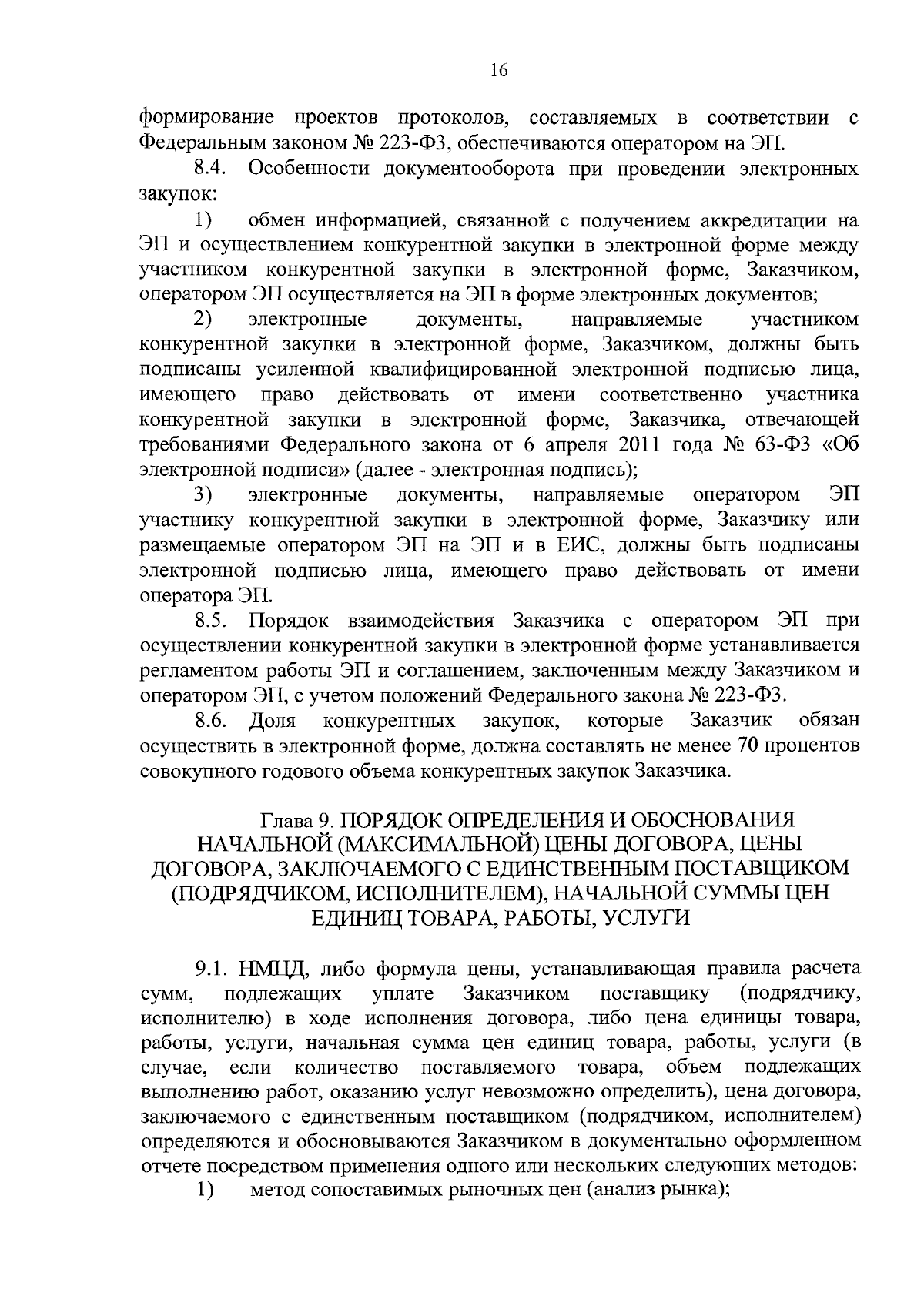 16

формирование проектов протоколов, составляемых в соответствии с Федеральным законом № 223-ФЗ, обеспечиваются оператором на ЭП.

8.4. Особенности документооборота при проведении электронных закупок:

1) обмен информацией, связанной с получением аккредитации на ЭП и осуществлением конкурентной закупки в электронной форме между участником конкурентной закупки в электронной форме, Заказчиком, оператором ЭП осуществляется на ЭП в форме электронных документов;

2) электронные документы, направляемые участником конкурентной закупки в электронной форме, Заказчиком, должны быть подписаны усиленной квалифицированной электронной подписью лица, имеющего право действовать от имени соответственно участника конкурентной закупки в электронной форме, Заказчика, отвечающей требованиями Федерального закона от 6 апреля 2011 года № 63-ФЗ «Об электронной подписи» (далее - электронная подпись);

3) электронные документы, направляемые оператором ЭП участнику конкурентной закупки в электронной форме, Заказчику или размещаемые оператором ЭП на ЭП и в ЕИС, должны быть подписаны электронной подписью лица, имеющего право действовать от имени оператора ЭП.

8.5. Порядок взаимодействия Заказчика с оператором ЭП при осуществлении конкурентной закупки в электронной форме устанавливается регламентом работы ЭП и соглашением, заключенным между Заказчиком и оператором ЭП, с учетом положений Федерального закона № 223-ФЗ.

8.6. Доля конкурентных закупок, которые Заказчик обязан осуществить в электронной форме, должна составлять не менее 70 процентов совокупного годового объема конкурентных закупок Заказчика.

Глава 9. ПОРЯДОК ОПРЕДЕЛЕНИЯ И ОБОСНОВАНИЯ НАЧАЛЬНОЙ (МАКСИМАЛЬНОЙ) ЦЕНЫ ДОГОВОРА, ЦЕНЫ ДОГОВОРА, ЗАКЛЮЧАЕМОГО С ЕДИНСТВЕННЫМ ПОСТАВЩИКОМ (ПОДРЯДЧИКОМ, ИСПОЛНИТЕЛЕМ), НАЧАЛЬНОЙ СУММЫ ЦЕН ЕДИНИЦ ТОВАРА, РАБОТЫ, УСЛУГИ

9.1. НМЦД, либо формула цены, устанавливающая правила расчета сумм, подлежащих уплате Заказчиком поставщику (подрядчику, исполнителю) в ходе исполнения договора, либо цена единицы товара, работы, услуги, начальная сумма цен единиц товара, работы, услуги (в случае, если количество поставляемого товара, объем подлежащих выполнению работ, оказанию услуг невозможно определить), цена договора, заключаемого с единственным поставщиком (подрядчиком, исполнителем) определяются и обосновываются Заказчиком в документально оформленном отчете посредством применения одного или нескольких следующих методов:

1) метод сопоставимых рыночных цен (анализ рынка);